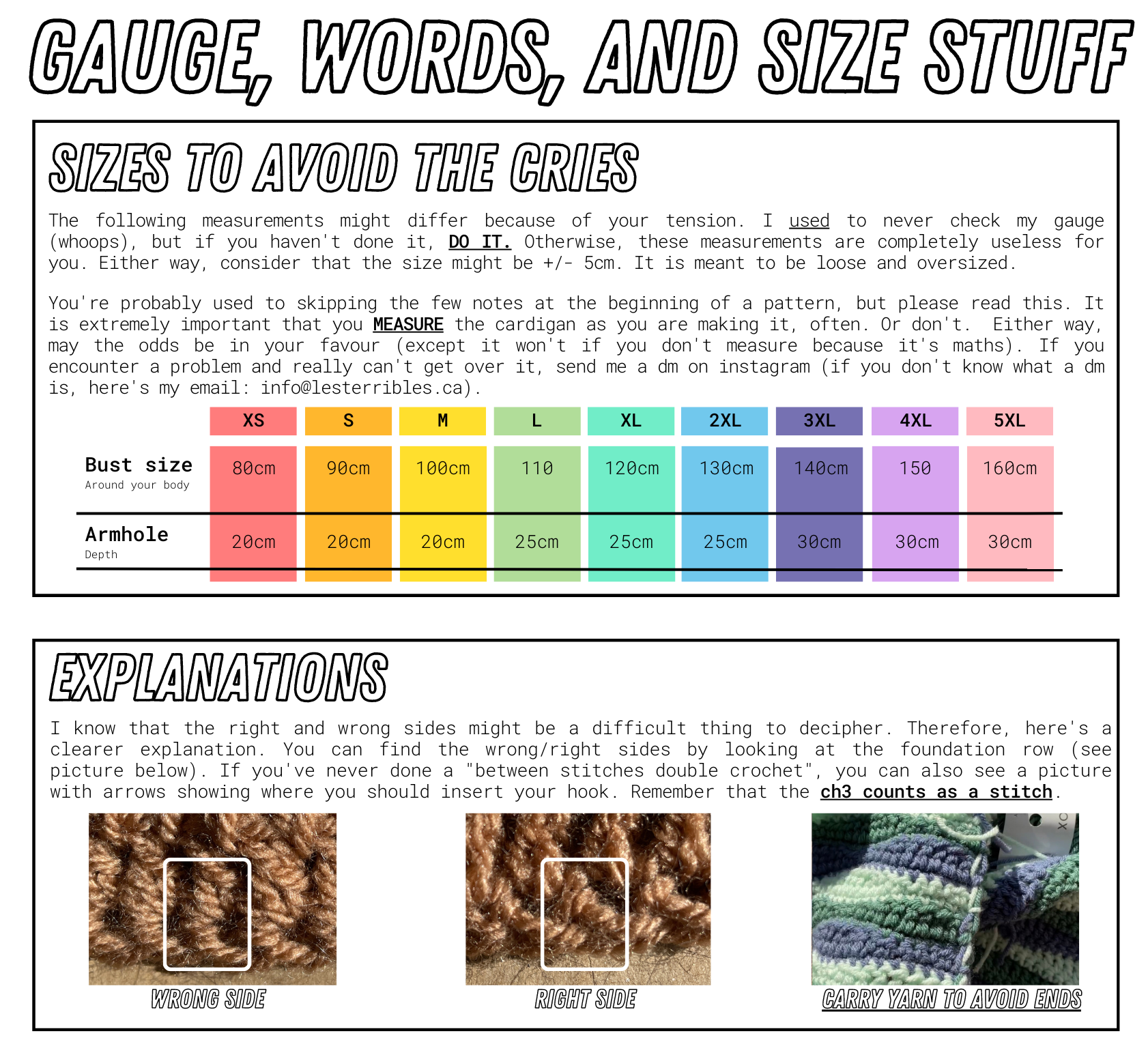 GAUGE, WORDS, AND SIZE STUFF

SIZES TO AVOID THE CRIES

The following measurements might differ because of your tension. I used to never check my gauge (whoops), but if you haven't done it, DO IT. Otherwise, these measurements are completely useless for you. Either way, consider that the size might be +/- 5cm. It is meant to be loose and oversized.

You're probably used to skipping the few notes at the beginning of a pattern, but please read this. It is extremely important that you MEASURE the cardigan as you are making it, often. Or don't. Either way, may the odds be in your favour (except it won't if you don't measure because it's maths). If you encounter a problem and really can't get over it, send me a dm on instagram (if you don't know what a dm is, here's my email: info@lesterribles.ca).

| | XS | S | M | L | XL | 2XL | 3XL | 4XL | 5XL |
|---|---|---|---|---|---|---|---|---|---|
| Bust size Around your body | 80cm | 90cm | 100cm | 110 | 120cm | 130cm | 140cm | 150 | 160cm |
| Armhole Depth | 20cm | 20cm | 20cm | 25cm | 25cm | 25cm | 30cm | 30cm | 30cm |

EXPLANATIONS

I know that the right and wrong sides might be a difficult thing to decipher. Therefore, here's a clearer explanation. You can find the wrong/right sides by looking at the foundation row (see picture below). If you've never done a "between stitches double crochet", you can also see a picture with arrows showing where you should insert your hook. Remember that the ch3 counts as a stitch.

WRONG SIDE

RIGHT SIDE

CARRY YARN TO AVOID ENDS